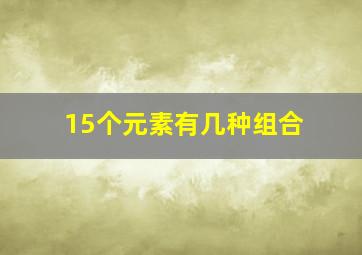 15个元素有几种组合